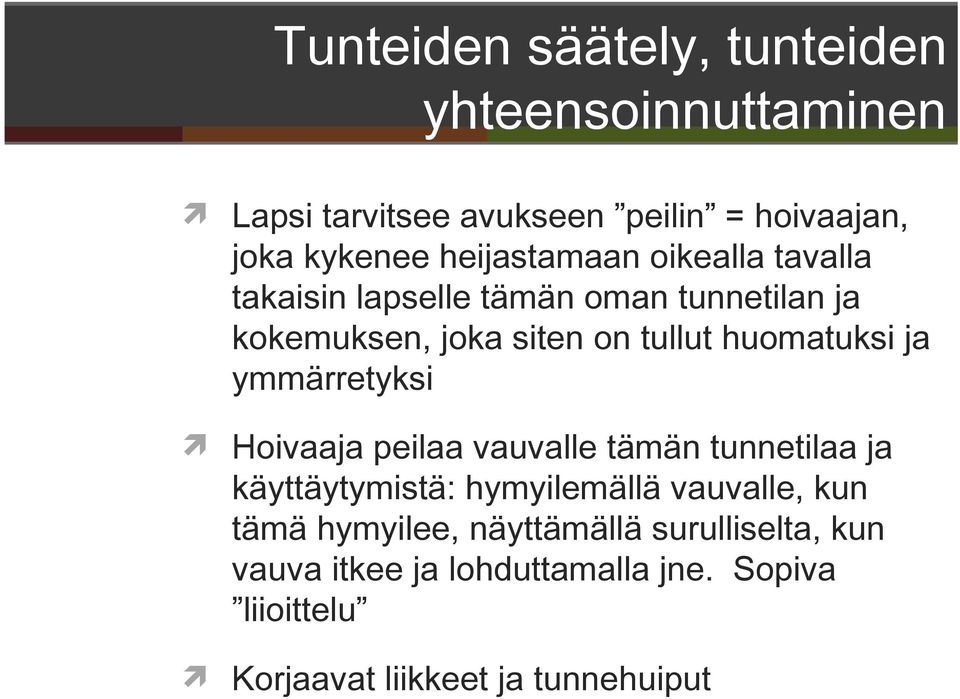 Tunteiden säätely, tunteiden yhteensoinnuttaminen

Lapsi tarvitsee avukseen ”peilin” = hoivaajan, joka kykenee heijastamaan oikealla tavalla takaisin lapselle tämän oman tunnetilan ja kokemuksen, joka siten on tullut huomatuksi ja ymmärretyksi

Hoivaaja peilaa vauvalle tämän tunnetilaa ja käyttäytymistä: hymyilemällä vauvalle, kun tämä hymyilee, näyttämällä surulliselta, kun vauva itkee ja lohduttamalla jne. Sopiva ”liioittelu”

Korjaavat liikkeet ja tunnehuiput